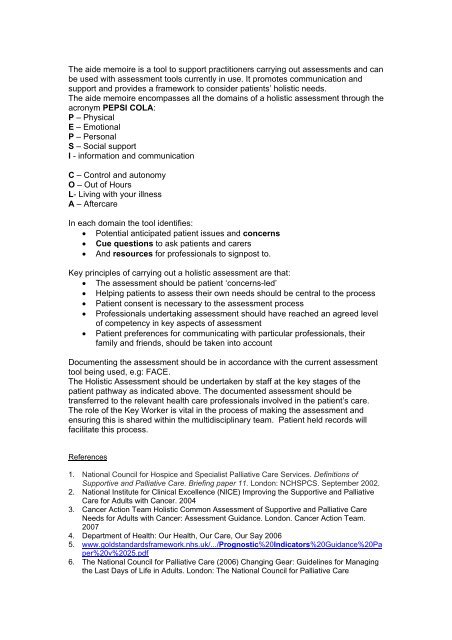 The aide memoire is a tool to support practitioners carrying out assessments and can be used with assessment tools currently in use. It promotes communication and support and provides a framework to consider patients' holistic needs.
The aide memoire encompasses all the domains of a holistic assessment through the acronym PEPSI COLA:
P – Physical
E – Emotional
P – Personal
S – Social support
I - information and communication

C – Control and autonomy
O – Out of Hours
L- Living with your illness
A – Aftercare

In each domain the tool identifies:
• Potential anticipated patient issues and concerns
• Cue questions to ask patients and carers
• And resources for professionals to signpost to.

Key principles of carrying out a holistic assessment are that:
• The assessment should be patient 'concerns-led'
• Helping patients to assess their own needs should be central to the process
• Patient consent is necessary to the assessment process
• Professionals undertaking assessment should have reached an agreed level of competency in key aspects of assessment
• Patient preferences for communicating with particular professionals, their family and friends, should be taken into account

Documenting the assessment should be in accordance with the current assessment tool being used, e.g: FACE.
The Holistic Assessment should be undertaken by staff at the key stages of the patient pathway as indicated above. The documented assessment should be transferred to the relevant health care professionals involved in the patient's care. The role of the Key Worker is vital in the process of making the assessment and ensuring this is shared within the multidisciplinary team. Patient held records will facilitate this process.

References

1. National Council for Hospice and Specialist Palliative Care Services. Definitions of Supportive and Palliative Care. Briefing paper 11. London: NCHSPCS. September 2002.
2. National Institute for Clinical Excellence (NICE) Improving the Supportive and Palliative Care for Adults with Cancer. 2004
3. Cancer Action Team Holistic Common Assessment of Supportive and Palliative Care Needs for Adults with Cancer: Assessment Guidance. London. Cancer Action Team. 2007
4. Department of Health: Our Health, Our Care, Our Say 2006
5. www.goldstandardsframework.nhs.uk/.../Prognostic%20Indicators%20Guidance%20Paper%20v%2025.pdf
6. The National Council for Palliative Care (2006) Changing Gear: Guidelines for Managing the Last Days of Life in Adults. London: The National Council for Palliative Care